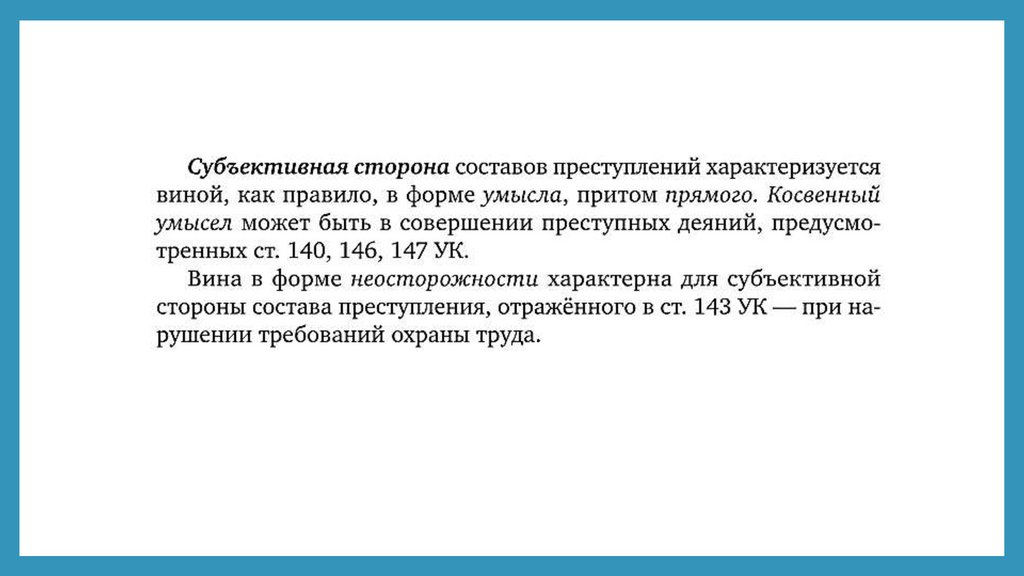 Субъективная сторона составов преступлений характеризуется виной, как правило, в форме умысла, притом прямого. Косвенный умысел может быть в совершении преступных деяний, предусмотренных ст. 140, 146, 147 УК.

Вина в форме неосторожности характерна для субъективной стороны состава преступления, отражённого в ст. 143 УК — при нарушении требований охраны труда.